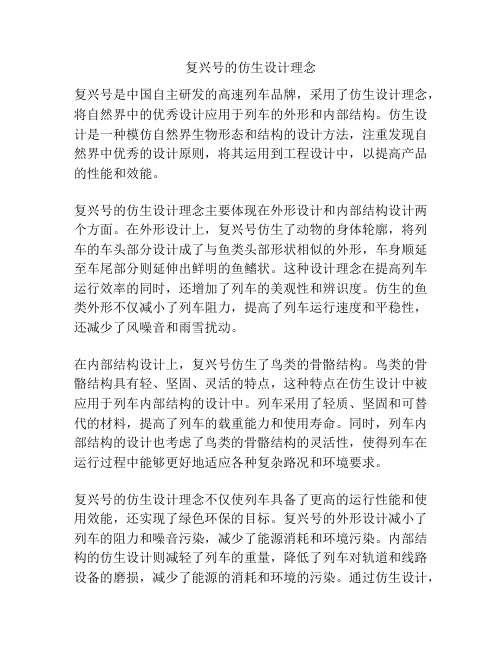 复兴号的仿生设计理念

复兴号是中国自主研发的高速列车品牌，采用了仿生设计理念，将自然界中的优秀设计应用于列车的外形和内部结构。仿生设计是一种模仿自然界生物形态和结构的设计方法，注重发现自然界中优秀的设计原则，将其运用到工程设计中，以提高产品的性能和效能。

复兴号的仿生设计理念主要体现在外形设计和内部结构设计两个方面。在外形设计上，复兴号仿生了动物的身体轮廓，将列车的车头部分设计成了与鱼类头部形状相似的外形，车身顺延至车尾部分则延伸出鲜明的鱼鳍状。这种设计理念在提高列车运行效率的同时，还增加了列车的美观性和辨识度。仿生的鱼类外形不仅减小了列车阻力，提高了列车运行速度和平稳性，还减少了风噪音和雨雪扰动。

在内部结构设计上，复兴号仿生了鸟类的骨骼结构。鸟类的骨骼结构具有轻、坚固、灵活的特点，这种特点在仿生设计中被应用于列车内部结构的设计中。列车采用了轻质、坚固和可替代的材料，提高了列车的载重能力和使用寿命。同时，列车内部结构的设计也考虑了鸟类的骨骼结构的灵活性，使得列车在运行过程中能够更好地适应各种复杂路况和环境要求。

复兴号的仿生设计理念不仅使列车具备了更高的运行性能和使用效能，还实现了绿色环保的目标。复兴号的外形设计减小了列车的阻力和噪音污染，减少了能源消耗和环境污染。内部结构的仿生设计则减轻了列车的重量，降低了列车对轨道和线路设备的磨损，减少了能源的消耗和环境的污染。通过仿生设计，